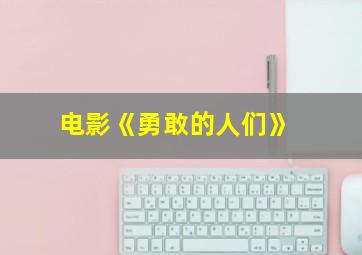 电影《勇敢的人们》